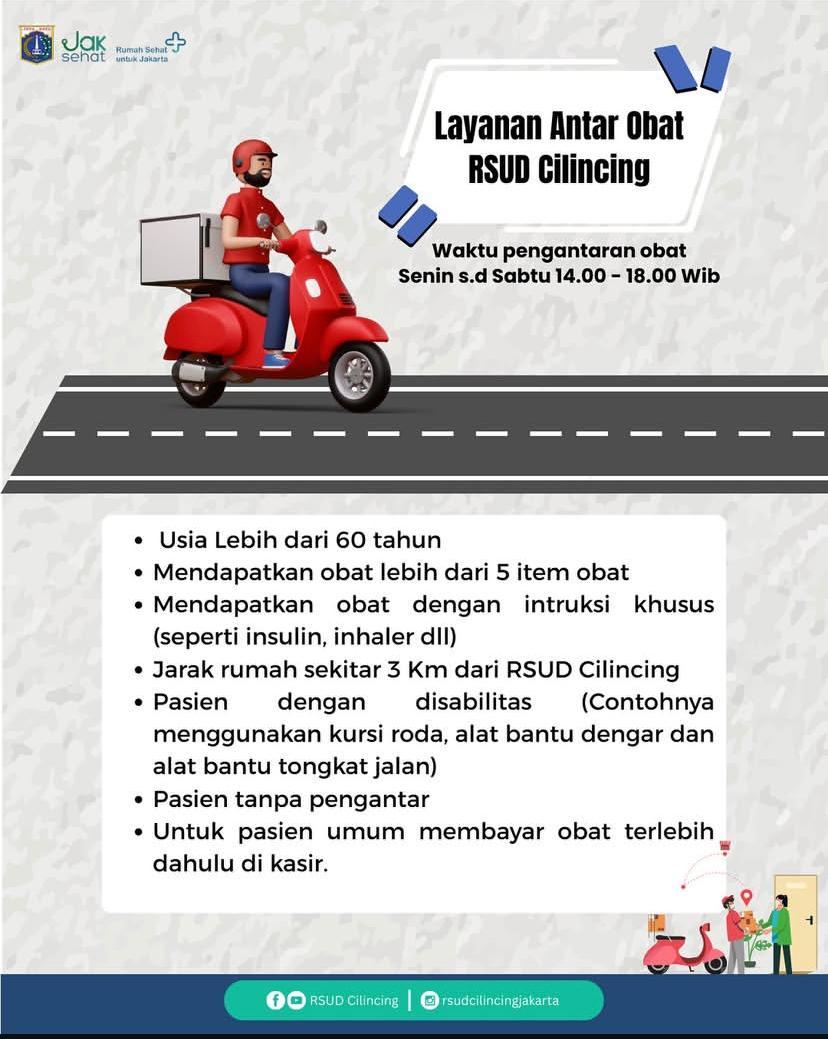 Jak sehat Rumah Sehat untuk Jakarta

Layanan Antar Obat RSUD Cilincing

Waktu pengantaran obat
Senin s.d Sabtu 14.00 - 18.00 Wib

• Usia Lebih dari 60 tahun
• Mendapatkan obat lebih dari 5 item obat
• Mendapatkan obat dengan intruksi khusus (seperti insulin, inhaler dll)
• Jarak rumah sekitar 3 Km dari RSUD Cilincing
• Pasien dengan disabilitas (Contohnya menggunakan kursi roda, alat bantu dengar dan alat bantu tongkat jalan)
• Pasien tanpa pengantar
• Untuk pasien umum membayar obat terlebih dahulu di kasir.

RSUD Cilincing | rsudcilincingjakarta